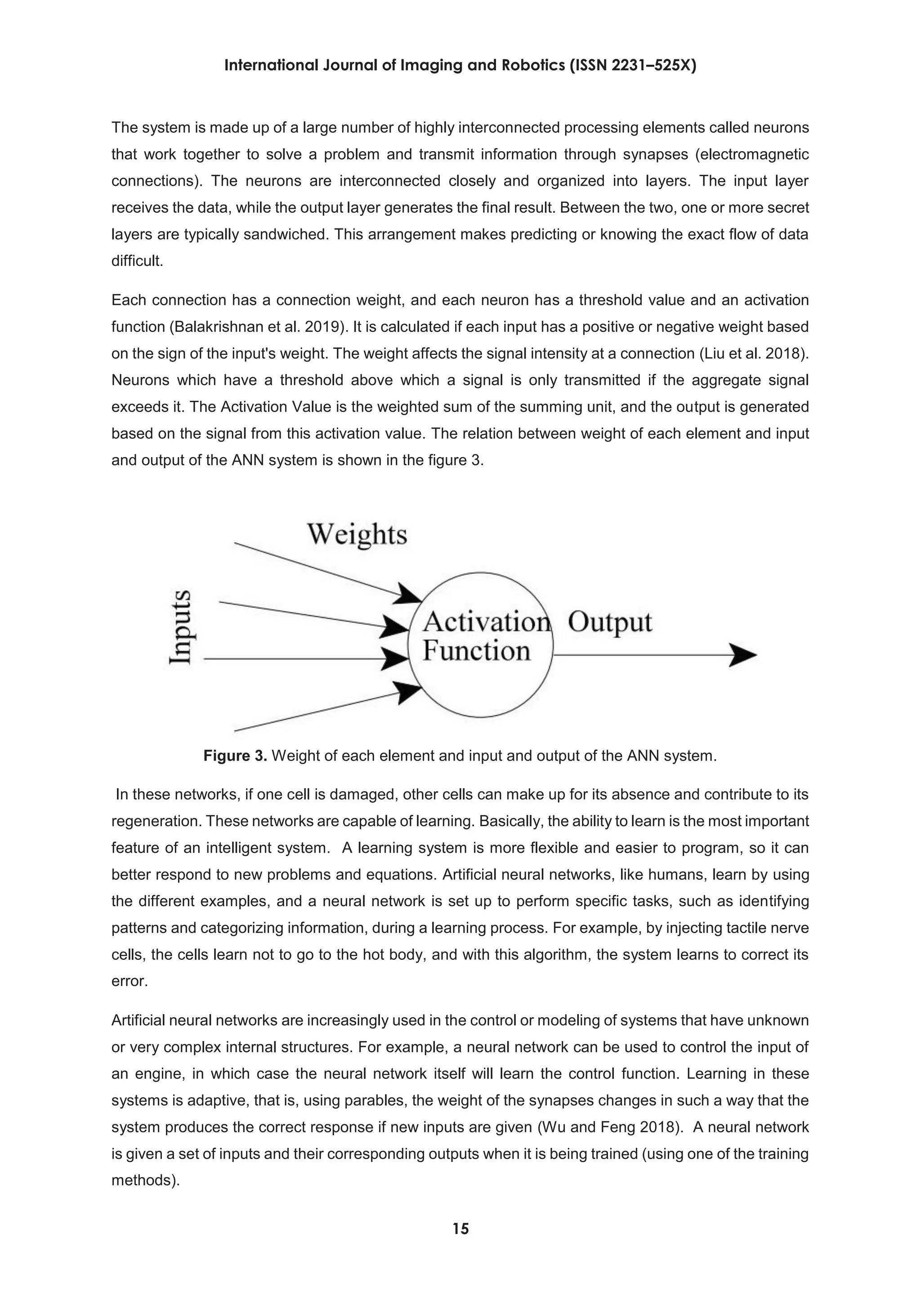 International Journal of Imaging and Robotics (ISSN 2231–525X)

The system is made up of a large number of highly interconnected processing elements called neurons that work together to solve a problem and transmit information through synapses (electromagnetic connections). The neurons are interconnected closely and organized into layers. The input layer receives the data, while the output layer generates the final result. Between the two, one or more secret layers are typically sandwiched. This arrangement makes predicting or knowing the exact flow of data difficult.

Each connection has a connection weight, and each neuron has a threshold value and an activation function (Balakrishnan et al. 2019). It is calculated if each input has a positive or negative weight based on the sign of the input's weight. The weight affects the signal intensity at a connection (Liu et al. 2018). Neurons which have a threshold above which a signal is only transmitted if the aggregate signal exceeds it. The Activation Value is the weighted sum of the summing unit, and the output is generated based on the signal from this activation value. The relation between weight of each element and input and output of the ANN system is shown in the figure 3.

Weights

Inputs

Activation Function

Output

Figure 3. Weight of each element and input and output of the ANN system.

In these networks, if one cell is damaged, other cells can make up for its absence and contribute to its regeneration. These networks are capable of learning. Basically, the ability to learn is the most important feature of an intelligent system. A learning system is more flexible and easier to program, so it can better respond to new problems and equations. Artificial neural networks, like humans, learn by using the different examples, and a neural network is set up to perform specific tasks, such as identifying patterns and categorizing information, during a learning process. For example, by injecting tactile nerve cells, the cells learn not to go to the hot body, and with this algorithm, the system learns to correct its error.

Artificial neural networks are increasingly used in the control or modeling of systems that have unknown or very complex internal structures. For example, a neural network can be used to control the input of an engine, in which case the neural network itself will learn the control function. Learning in these systems is adaptive, that is, using parables, the weight of the synapses changes in such a way that the system produces the correct response if new inputs are given (Wu and Feng 2018). A neural network is given a set of inputs and their corresponding outputs when it is being trained (using one of the training methods).

15